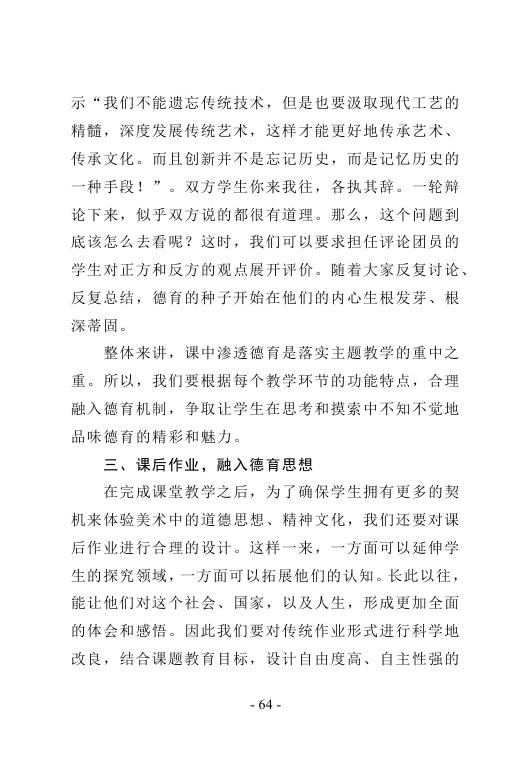 示“我们不能遗忘传统技术，但是也要汲取现代工艺的精髓，深度发展传统艺术，这样才能更好地传承艺术、传承文化。而且创新并不是忘记历史，而是记忆历史的一种手段！”。双方学生你来我往，各执其辞。一轮辩论下来，似乎双方说的都很有道理。那么，这个问题到底该怎么去看呢？这时，我们可以要求担任评论团员的学生对正方和反方的观点展开评价。随着大家反复讨论、反复总结，德育的种子开始在他们的内心生根发芽、根深蒂固。

整体来讲，课中渗透德育是落实主题教学的重中之重。所以，我们要根据每个教学环节的功能特点，合理融入德育机制，争取让学生在思考和摸索中不知不觉地品味德育的精彩和魅力。

三、课后作业，融入德育思想

在完成课堂教学之后，为了确保学生拥有更多的契机来体验美术中的道德思想、精神文化，我们还要对课后作业进行合理的设计。这样一来，一方面可以延伸学生的探究领域，一方面可以拓展他们的认知。长此以往，能让他们对这个社会、国家，以及人生，形成更加全面的体会和感悟。因此我们要对传统作业形式进行科学地改良，结合课题教育目标，设计自由度高、自主性强的

- 64 -